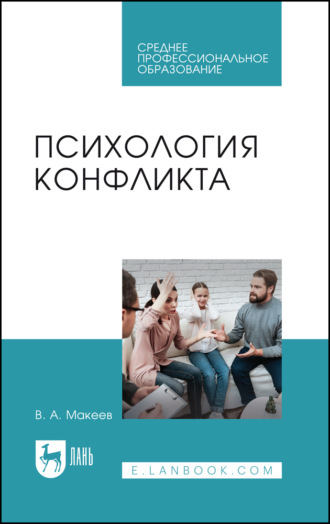 СРЕДНЕЕ ПРОФЕССИОНАЛЬНОЕ ОБРАЗОВАНИЕ

ПСИХОЛОГИЯ КОНФЛИКТА

В. А. Макеев

ЛАНЬ

E.LANBOOK.COM